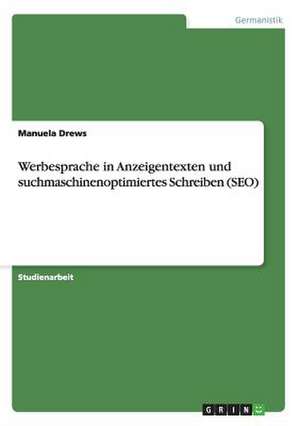 Germanistik

Manuela Drews

Werbesprache in Anzeigentexten und suchmaschinenoptimiertes Schreiben (SEO)

Studienarbeit

GRIN